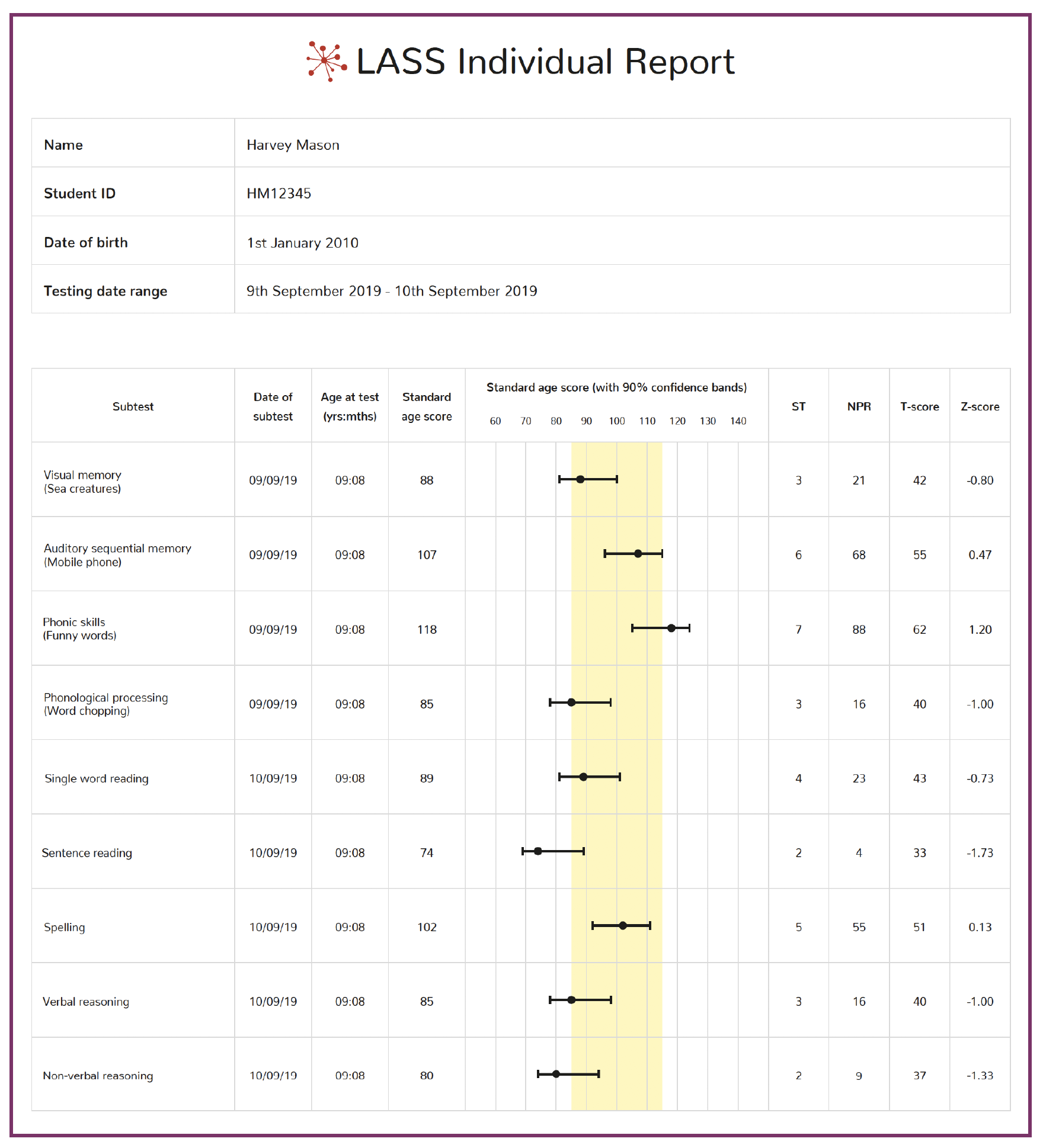 LASS Individual Report

| Name | Harvey Mason |
|---|---|
| Student ID | HM12345 |
| Date of birth | 1st January 2010 |
| Testing date range | 9th September 2019 - 10th September 2019 |

| Subtest | Date of subtest | Age at test (yrs:mths) | Standard age score | Standard age score (with 90% confidence bands) 60 70 80 90 100 110 120 130 140 | ST | NPR | T-score | Z-score |
|---|---|---|---|---|---|---|---|---|
| Visual memory (Sea creatures) | 09/09/19 | 09:08 | 88 | | 3 | 21 | 42 | -0.80 |
| Auditory sequential memory (Mobile phone) | 09/09/19 | 09:08 | 107 | | 6 | 68 | 55 | 0.47 |
| Phonic skills (Funny words) | 09/09/19 | 09:08 | 118 | | 7 | 88 | 62 | 1.20 |
| Phonological processing (Word chopping) | 09/09/19 | 09:08 | 85 | | 3 | 16 | 40 | -1.00 |
| Single word reading | 10/09/19 | 09:08 | 89 | | 4 | 23 | 43 | -0.73 |
| Sentence reading | 10/09/19 | 09:08 | 74 | | 2 | 4 | 33 | -1.73 |
| Spelling | 10/09/19 | 09:08 | 102 | | 5 | 55 | 51 | 0.13 |
| Verbal reasoning | 10/09/19 | 09:08 | 85 | | 3 | 16 | 40 | -1.00 |
| Non-verbal reasoning | 10/09/19 | 09:08 | 80 | | 2 | 9 | 37 | -1.33 |